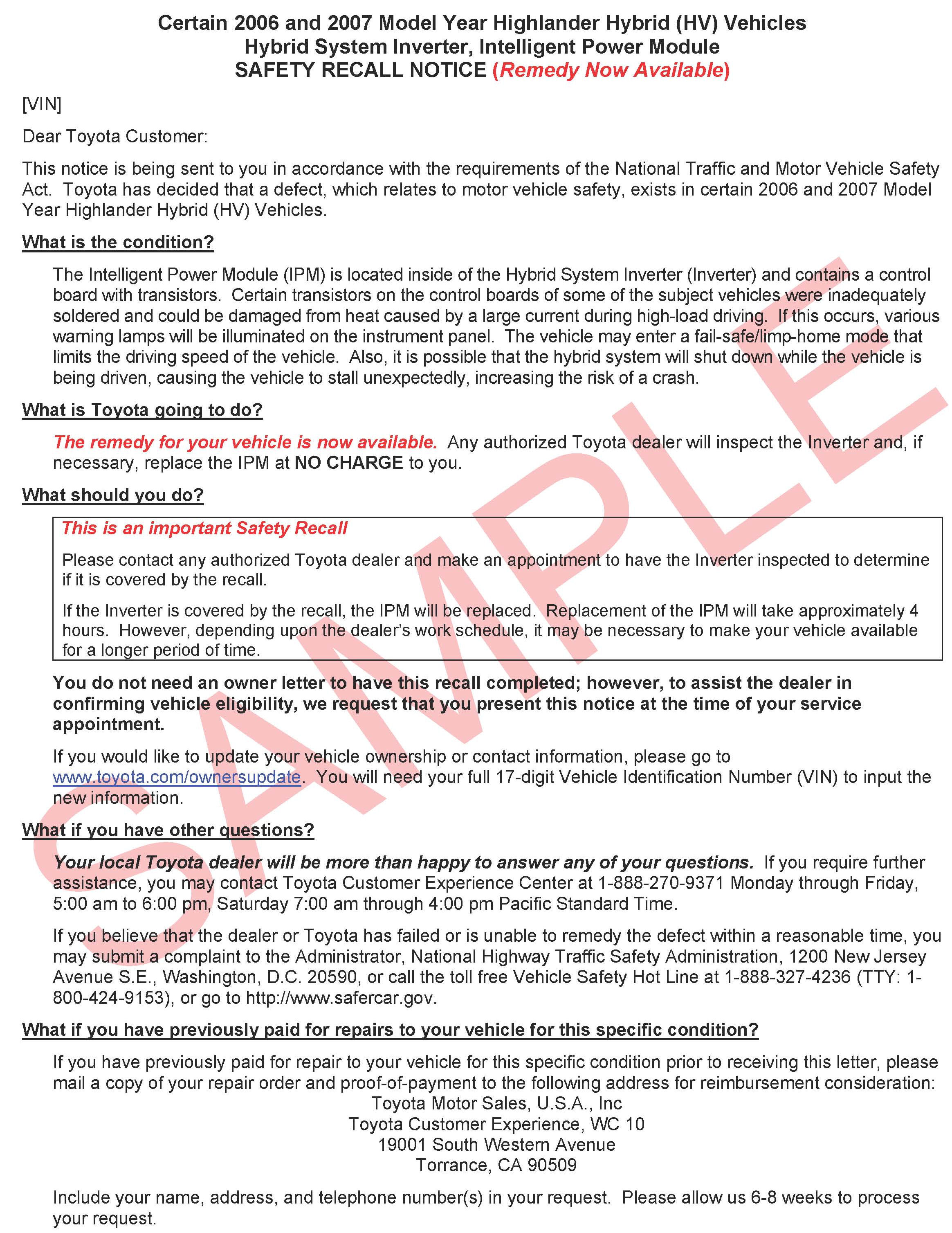 Certain 2006 and 2007 Model Year Highlander Hybrid (HV) Vehicles
Hybrid System Inverter, Intelligent Power Module
SAFETY RECALL NOTICE (Remedy Now Available)

[VIN]

Dear Toyota Customer:

This notice is being sent to you in accordance with the requirements of the National Traffic and Motor Vehicle Safety Act. Toyota has decided that a defect, which relates to motor vehicle safety, exists in certain 2006 and 2007 Model Year Highlander Hybrid (HV) Vehicles.

What is the condition?

The Intelligent Power Module (IPM) is located inside of the Hybrid System Inverter (Inverter) and contains a control board with transistors. Certain transistors on the control boards of some of the subject vehicles were inadequately soldered and could be damaged from heat caused by a large current during high-load driving. If this occurs, various warning lamps will be illuminated on the instrument panel. The vehicle may enter a fail-safe/limp-home mode that limits the driving speed of the vehicle. Also, it is possible that the hybrid system will shut down while the vehicle is being driven, causing the vehicle to stall unexpectedly, increasing the risk of a crash.

What is Toyota going to do?

The remedy for your vehicle is now available. Any authorized Toyota dealer will inspect the Inverter and, if necessary, replace the IPM at NO CHARGE to you.

What should you do?

This is an important Safety Recall

Please contact any authorized Toyota dealer and make an appointment to have the Inverter inspected to determine if it is covered by the recall.

If the Inverter is covered by the recall, the IPM will be replaced. Replacement of the IPM will take approximately 4 hours. However, depending upon the dealer's work schedule, it may be necessary to make your vehicle available for a longer period of time.

You do not need an owner letter to have this recall completed; however, to assist the dealer in confirming vehicle eligibility, we request that you present this notice at the time of your service appointment.

If you would like to update your vehicle ownership or contact information, please go to www.toyota.com/ownersupdate. You will need your full 17-digit Vehicle Identification Number (VIN) to input the new information.

What if you have other questions?

Your local Toyota dealer will be more than happy to answer any of your questions. If you require further assistance, you may contact Toyota Customer Experience Center at 1-888-270-9371 Monday through Friday, 5:00 am to 6:00 pm, Saturday 7:00 am through 4:00 pm Pacific Standard Time.

If you believe that the dealer or Toyota has failed or is unable to remedy the defect within a reasonable time, you may submit a complaint to the Administrator, National Highway Traffic Safety Administration, 1200 New Jersey Avenue S.E., Washington, D.C. 20590, or call the toll free Vehicle Safety Hot Line at 1-888-327-4236 (TTY: 1-800-424-9153), or go to http://www.safercar.gov.

What if you have previously paid for repairs to your vehicle for this specific condition?

If you have previously paid for repair to your vehicle for this specific condition prior to receiving this letter, please mail a copy of your repair order and proof-of-payment to the following address for reimbursement consideration:
Toyota Motor Sales, U.S.A., Inc
Toyota Customer Experience, WC 10
19001 South Western Avenue
Torrance, CA 90509

Include your name, address, and telephone number(s) in your request. Please allow us 6-8 weeks to process your request.

SAMPLE